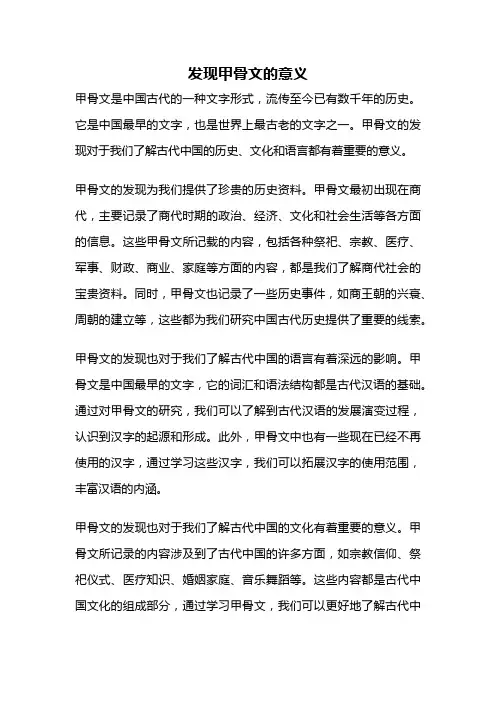 发现甲骨文的意义

甲骨文是中国古代的一种文字形式，流传至今已有数千年的历史。它是中国最早的文字，也是世界上最古老的文字之一。甲骨文的发现对于我们了解古代中国的历史、文化和语言都有着重要的意义。

甲骨文的发现为我们提供了珍贵的历史资料。甲骨文最初出现在商代，主要记录了商代时期的政治、经济、文化和社会生活等各方面的信息。这些甲骨文所记载的内容，包括各种祭祀、宗教、医疗、军事、财政、商业、家庭等方面的内容，都是我们了解商代社会的宝贵资料。同时，甲骨文也记录了一些历史事件，如商王朝的兴衰、周朝的建立等，这些都为我们研究中国古代历史提供了重要的线索。

甲骨文的发现也对于我们了解古代中国的语言有着深远的影响。甲骨文是中国最早的文字，它的词汇和语法结构都是古代汉语的基础。通过对甲骨文的研究，我们可以了解到古代汉语的发展演变过程，认识到汉字的起源和形成。此外，甲骨文中也有一些现在已经不再使用的汉字，通过学习这些汉字，我们可以拓展汉字的使用范围，丰富汉语的内涵。

甲骨文的发现也对于我们了解古代中国的文化有着重要的意义。甲骨文所记录的内容涉及到了古代中国的许多方面，如宗教信仰、祭祀仪式、医疗知识、婚姻家庭、音乐舞蹈等。这些内容都是古代中国文化的组成部分，通过学习甲骨文，我们可以更好地了解古代中